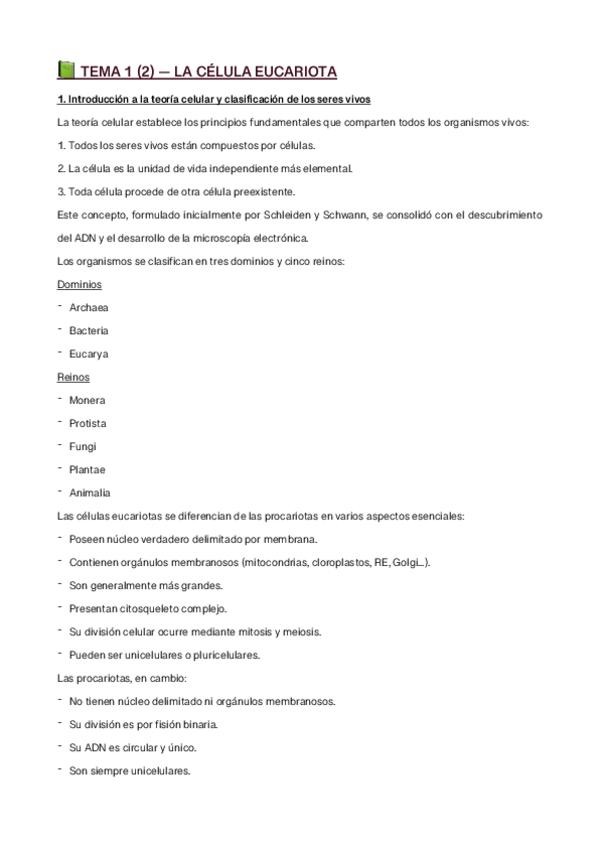 TEMA 1 (2) — LA CÉLULA EUCARIOTA

1. Introducción a la teoría celular y clasificación de los seres vivos

La teoría celular establece los principios fundamentales que comparten todos los organismos vivos:

1. Todos los seres vivos están compuestos por células.

2. La célula es la unidad de vida independiente más elemental.

3. Toda célula procede de otra célula preexistente.

Este concepto, formulado inicialmente por Schleiden y Schwann, se consolidó con el descubrimiento del ADN y el desarrollo de la microscopía electrónica.

Los organismos se clasifican en tres dominios y cinco reinos:

Dominios

- Archaea

- Bacteria

- Eucarya

Reinos

- Monera

- Protista

- Fungi

- Plantae

- Animalia

Las células eucariotas se diferencian de las procariotas en varios aspectos esenciales:

- Poseen núcleo verdadero delimitado por membrana.

- Contienen orgánulos membranosos (mitocondrias, cloroplastos, RE, Golgi...).

- Son generalmente más grandes.

- Presentan citosqueleto complejo.

- Su división celular ocurre mediante mitosis y meiosis.

- Pueden ser unicelulares o pluricelulares.

Las procariotas, en cambio:

- No tienen núcleo delimitado ni orgánulos membranosos.

- Su división es por fisión binaria.

- Su ADN es circular y único.

- Son siempre unicelulares.